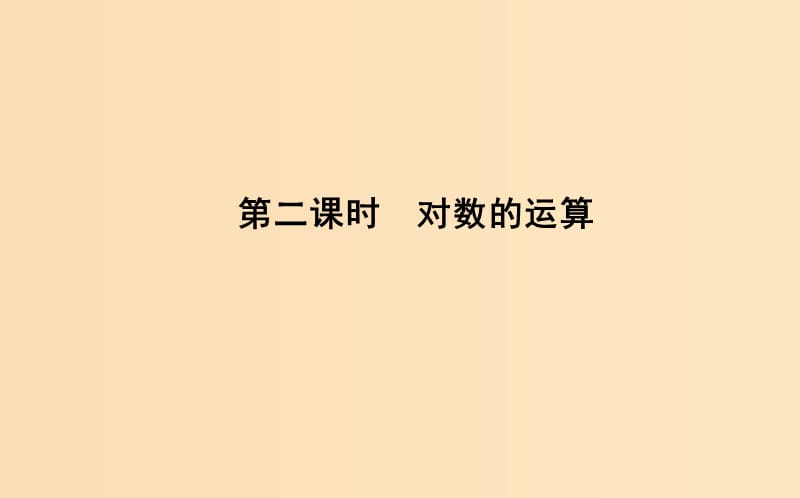 第二课时　对数的运算